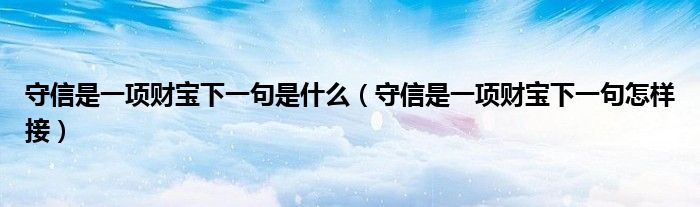 守信是一项财宝下一句是什么（守信是一项财宝下一句怎样接）